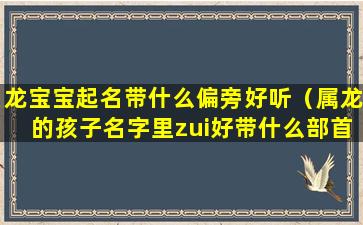 龙宝宝起名带什么偏旁好听（属龙的孩子名字里zui好带什么部首